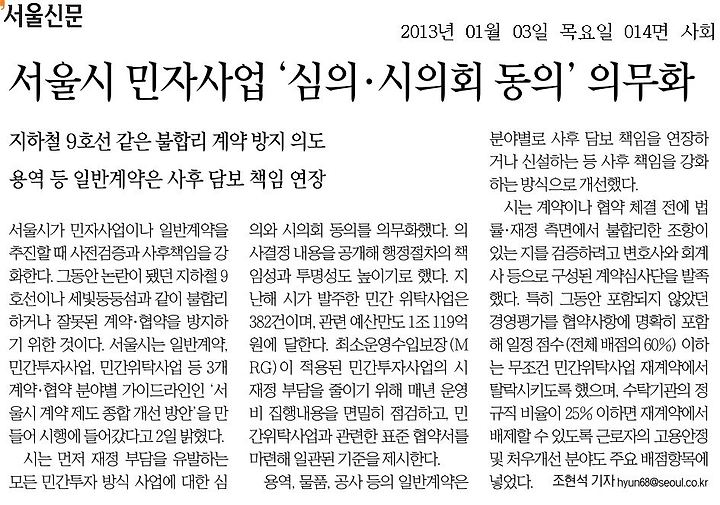 서울신문

2013년 01월 03일 목요일 014면 사회

서울시 민자사업 '심의·시의회 동의' 의무화

지하철 9호선 같은 불합리 계약 방지 의도

용역 등 일반계약은 사후 담보 책임 연장

서울시가 민자사업이나 일반계약을 추진할 때 사전검증과 사후책임을 강화한다. 그동안 논란이 됐던 지하철 9호선이나 세빛둥둥섬과 같이 불합리하거나 잘못된 계약·협약을 방지하기 위한 것이다. 서울시는 일반계약, 민간투자사업, 민간위탁사업 등 3개 계약·협약 분야별 가이드라인인 '서울시 계약 제도 종합 개선 방안'을 만들어 시행에 들어갔다고 2일 밝혔다.

시는 먼저 재정 부담을 유발하는 모든 민간투자 방식 사업에 대한 심의와 시의회 동의를 의무화했다. 의사결정 내용을 공개해 행정절차의 책임성과 투명성도 높이기로 했다. 지난해 시가 발주한 민간 위탁사업은 382건이며, 관련 예산만도 1조 119억원에 달한다. 최소운영수입보장(MRG)이 적용된 민간투자사업의 시 재정 부담을 줄이기 위해 매년 운영비 집행내용을 면밀히 점검하고, 민간위탁사업과 관련한 표준 협약서를 마련해 일관된 기준을 제시한다.

용역, 물품, 공사 등의 일반계약은 분야별로 사후 담보 책임을 연장하거나 신설하는 등 사후 책임을 강화하는 방식으로 개선했다.

시는 계약이나 협약 체결 전에 법률·재정 측면에서 불합리한 조항이 있는 지를 검증하려고 변호사와 회계사 등으로 구성된 계약심사단을 발족했다. 특히 그동안 포함되지 않았던 경영평가를 협약사항에 명확히 포함해 일정 점수(전체 배점의 60%) 이하는 무조건 민간위탁사업 재계약에서 탈락시키도록 했으며, 수탁기관의 정규직 비율이 25% 이하면 재계약에서 배제할 수 있도록 근로자의 고용안정 및 처우개선 분야도 주요 배점항목에 넣었다. 조현석 기자 hyun68@seoul.co.kr